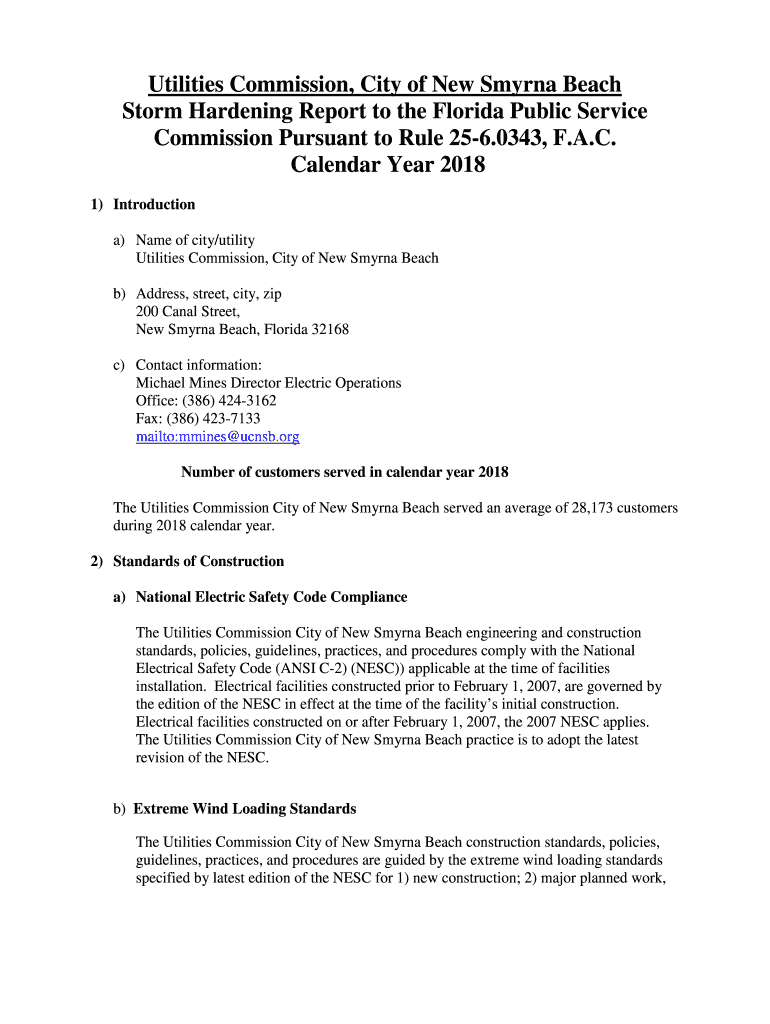 Utilities Commission, City of New Smyrna Beach
Storm Hardening Report to the Florida Public Service Commission Pursuant to Rule 25-6.0343, F.A.C.
Calendar Year 2018

1) Introduction

a) Name of city/utility
Utilities Commission, City of New Smyrna Beach

b) Address, street, city, zip
200 Canal Street,
New Smyrna Beach, Florida 32168

c) Contact information:
Michael Mines Director Electric Operations
Office: (386) 424-3162
Fax: (386) 423-7133
mailto:mmines@ucnsb.org

Number of customers served in calendar year 2018

The Utilities Commission City of New Smyrna Beach served an average of 28,173 customers during 2018 calendar year.

2) Standards of Construction

a) National Electric Safety Code Compliance

The Utilities Commission City of New Smyrna Beach engineering and construction standards, policies, guidelines, practices, and procedures comply with the National Electrical Safety Code (ANSI C-2) (NESC)) applicable at the time of facilities installation. Electrical facilities constructed prior to February 1, 2007, are governed by the edition of the NESC in effect at the time of the facility's initial construction. Electrical facilities constructed on or after February 1, 2007, the 2007 NESC applies. The Utilities Commission City of New Smyrna Beach practice is to adopt the latest revision of the NESC.

b) Extreme Wind Loading Standards

The Utilities Commission City of New Smyrna Beach construction standards, policies, guidelines, practices, and procedures are guided by the extreme wind loading standards specified by latest edition of the NESC for 1) new construction; 2) major planned work,